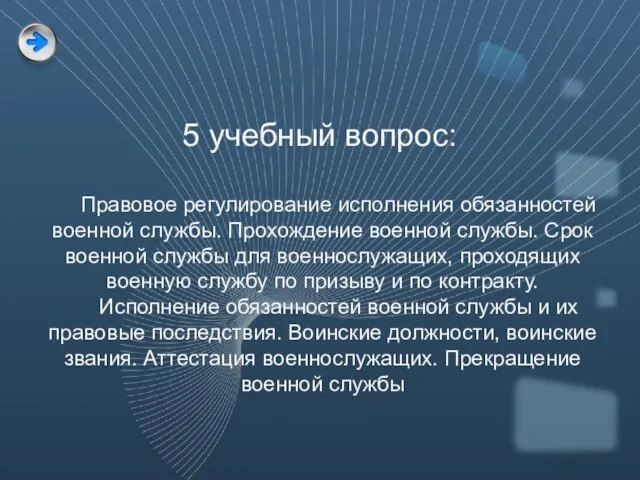 5 учебный вопрос:

Правовое регулирование исполнения обязанностей военной службы. Прохождение военной службы. Срок военной службы для военнослужащих, проходящих военную службу по призыву и по контракту.

Исполнение обязанностей военной службы и их правовые последствия. Воинские должности, воинские звания. Аттестация военнослужащих. Прекращение военной службы